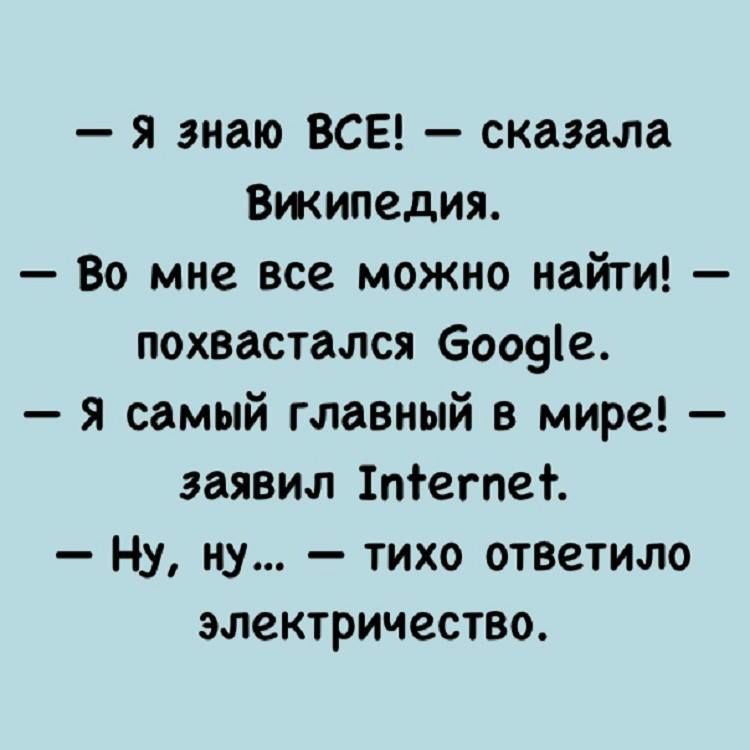 — Я знаю ВСЕ! — сказала Википедия.
— Во мне все можно найти! — похвастался Google.
— Я самый главный в мире! — заявил Internet.
— Ну, ну... — тихо ответило электричество.